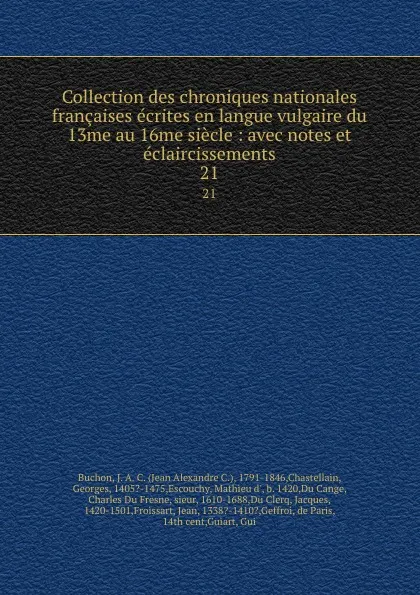 Collection des chroniques nationales françaises écrites en langue vulgaire du 13me au 16me siècle : avec notes et éclaircissements
21
21

Buchon, J. A. C. (Jean Alexandre C.), 1791-1846,Chastellain, Georges, 1405?-1475,Escouchy, Mathieu d', b. 1420,Du Cange, Charles Du Fresne, sieur, 1610-1688,Du Clerq, Jacques, 1420-1501,Froissart, Jean, 1338?-1410?,Geffroi, de Paris, 14th cent,Guiart, Gui